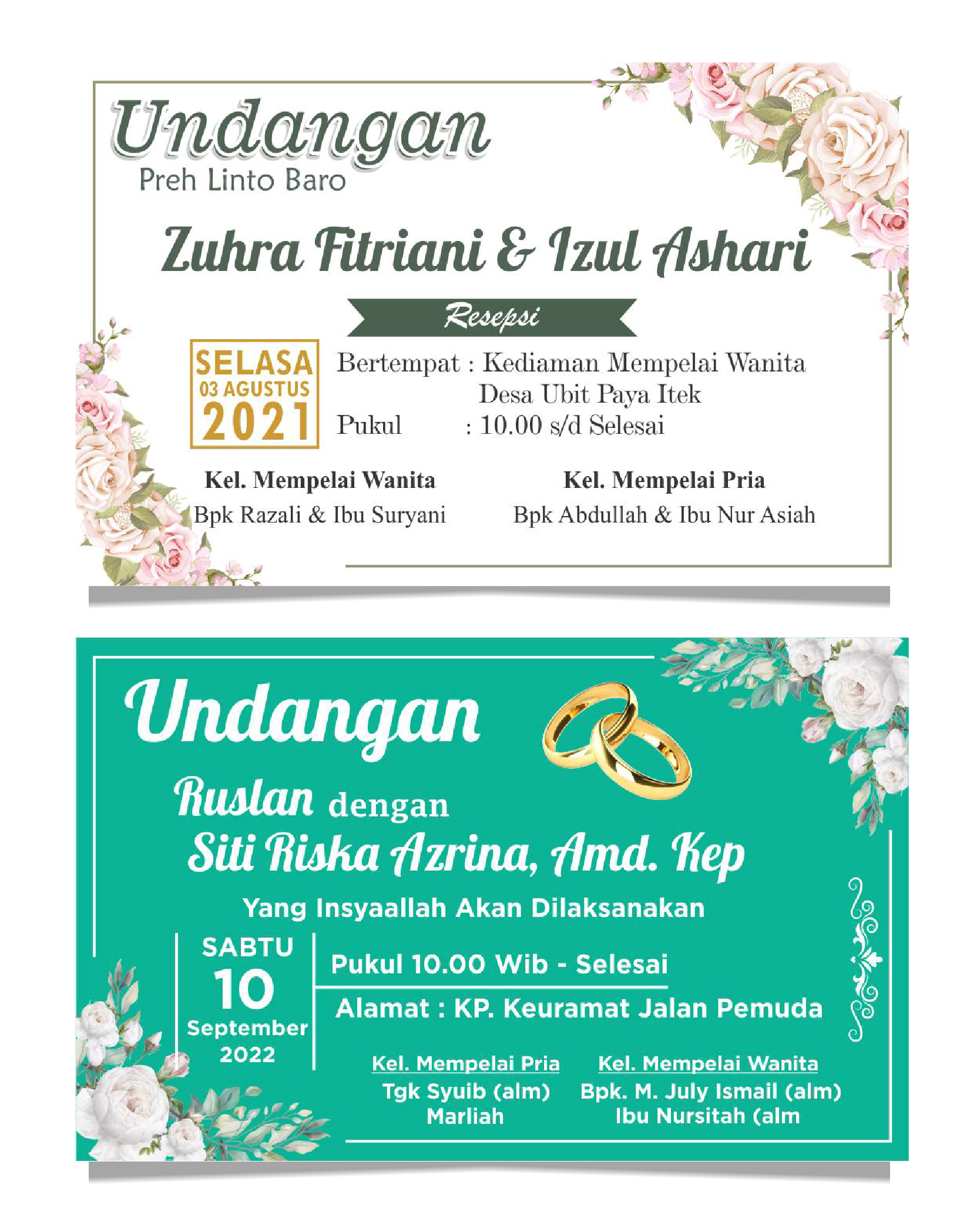 Undangan
Preh Linto Baro

Zuhra Fitriani & Izul Ashari

Resepsi

SELASA
03 AGUSTUS
2021

Bertempat : Kediaman Mempelai Wanita
Desa Ubit Paya Itek
Pukul : 10.00 s/d Selesai

Kel. Mempelai Wanita
Bpk Razali & Ibu Suryani

Kel. Mempelai Pria
Bpk Abdullah & Ibu Nur Asiah

Undangan

Ruslan dengan
Siti Riska Azrina, Amd. Kep

Yang Insyaallah Akan Dilaksanakan

SABTU
10
September
2022

Pukul 10.00 Wib - Selesai

Alamat : KP. Keuramat Jalan Pemuda

Kel. Mempelai Pria
Tgk Syuib (alm)
Marliah

Kel. Mempelai Wanita
Bpk. M. July Ismail (alm)
Ibu Nursitah (alm